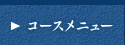 ▶ コースメニュー